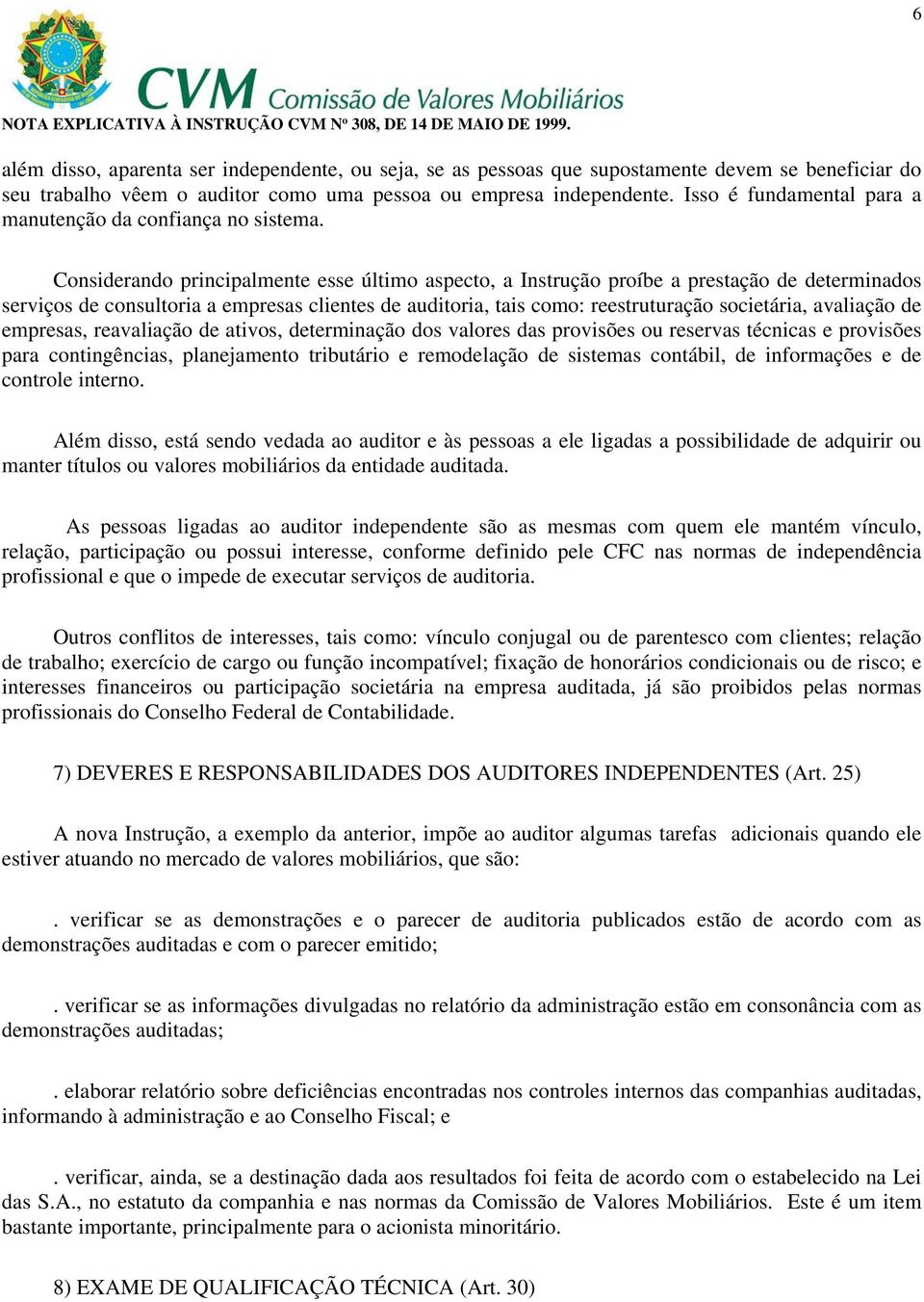 6

CVM Comissão de Valores Mobiliários

NOTA EXPLICATIVA À INSTRUÇÃO CVM Nº 308, DE 14 DE MAIO DE 1999.

além disso, aparenta ser independente, ou seja, se as pessoas que supostamente devem se beneficiar do seu trabalho vêem o auditor como uma pessoa ou empresa independente. Isso é fundamental para a manutenção da confiança no sistema.

Considerando principalmente esse último aspecto, a Instrução proíbe a prestação de determinados serviços de consultoria a empresas clientes de auditoria, tais como: reestruturação societária, avaliação de empresas, reavaliação de ativos, determinação dos valores das provisões ou reservas técnicas e provisões para contingências, planejamento tributário e remodelação de sistemas contábil, de informações e de controle interno.

Além disso, está sendo vedada ao auditor e às pessoas a ele ligadas a possibilidade de adquirir ou manter títulos ou valores mobiliários da entidade auditada.

As pessoas ligadas ao auditor independente são as mesmas com quem ele mantém vínculo, relação, participação ou possui interesse, conforme definido pele CFC nas normas de independência profissional e que o impede de executar serviços de auditoria.

Outros conflitos de interesses, tais como: vínculo conjugal ou de parentesco com clientes; relação de trabalho; exercício de cargo ou função incompatível; fixação de honorários condicionais ou de risco; e interesses financeiros ou participação societária na empresa auditada, já são proibidos pelas normas profissionais do Conselho Federal de Contabilidade.

7) DEVERES E RESPONSABILIDADES DOS AUDITORES INDEPENDENTES (Art. 25)

A nova Instrução, a exemplo da anterior, impõe ao auditor algumas tarefas adicionais quando ele estiver atuando no mercado de valores mobiliários, que são:

. verificar se as demonstrações e o parecer de auditoria publicados estão de acordo com as demonstrações auditadas e com o parecer emitido;

. verificar se as informações divulgadas no relatório da administração estão em consonância com as demonstrações auditadas;

. elaborar relatório sobre deficiências encontradas nos controles internos das companhias auditadas, informando à administração e ao Conselho Fiscal; e

. verificar, ainda, se a destinação dada aos resultados foi feita de acordo com o estabelecido na Lei das S.A., no estatuto da companhia e nas normas da Comissão de Valores Mobiliários. Este é um item bastante importante, principalmente para o acionista minoritário.

8) EXAME DE QUALIFICAÇÃO TÉCNICA (Art. 30)